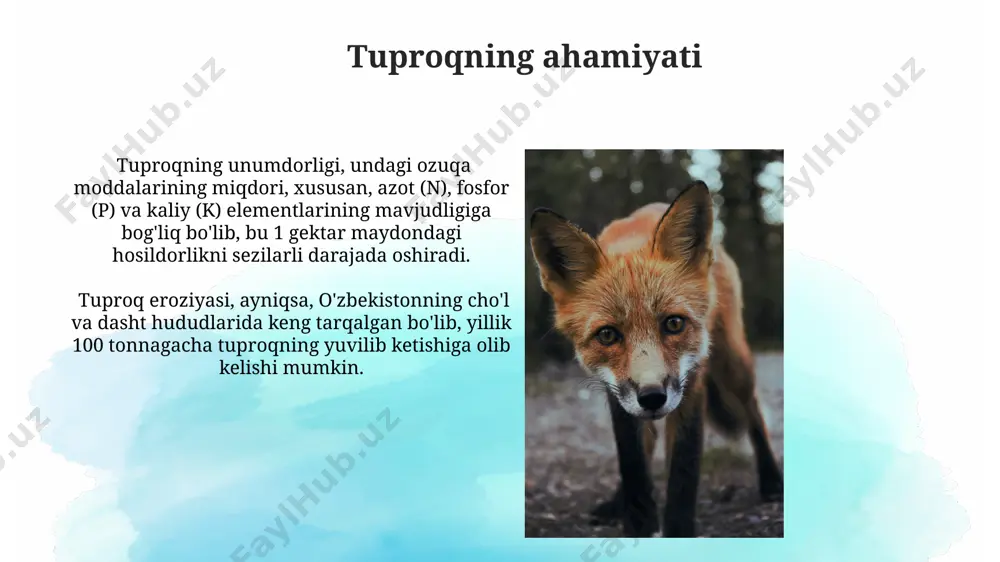 Tuproqning ahamiyati

Tuproqning unumdorligi, undagi ozuqa moddalarining miqdori, xususan, azot (N), fosfor (P) va kaliy (K) elementlarining mavjudligiga bog'liq bo'lib, bu 1 gektar maydondagi hosildorlikni sezilarli darajada oshiradi.

Tuproq eroziyasi, ayniqsa, O'zbekistonning cho'l va dasht hududlarida keng tarqalgan bo'lib, yillik 100 tonnagacha tuproqning yuvilib ketishiga olib kelishi mumkin.

FaylHub.uz FaylHub.uz FaylHub.uz FaylHub.uz FaylHub.uz FaylHub.uz